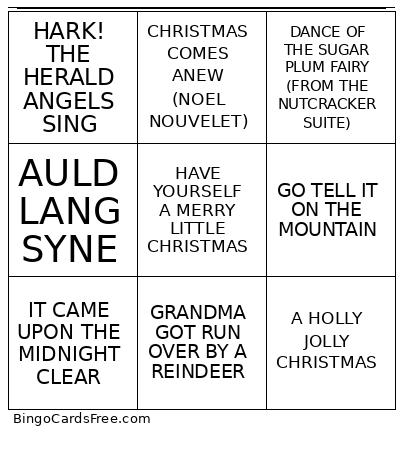 | | | |
|---|---|---|
| HARK! THE HERALD ANGELS SING | CHRISTMAS COMES ANEW (NOEL NOUVELET) | DANCE OF THE SUGAR PLUM FAIRY (FROM THE NUTCRACKER SUITE) |
| AULD LANG SYNE | HAVE YOURSELF A MERRY LITTLE CHRISTMAS | GO TELL IT ON THE MOUNTAIN |
| IT CAME UPON THE MIDNIGHT CLEAR | GRANDMA GOT RUN OVER BY A REINDEER | A HOLLY JOLLY CHRISTMAS |

BingoCardsFree.com